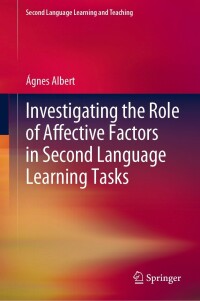 Second Language Learning and Teaching

Ágnes Albert

Investigating the Role of Affective Factors in Second Language Learning Tasks

Springer